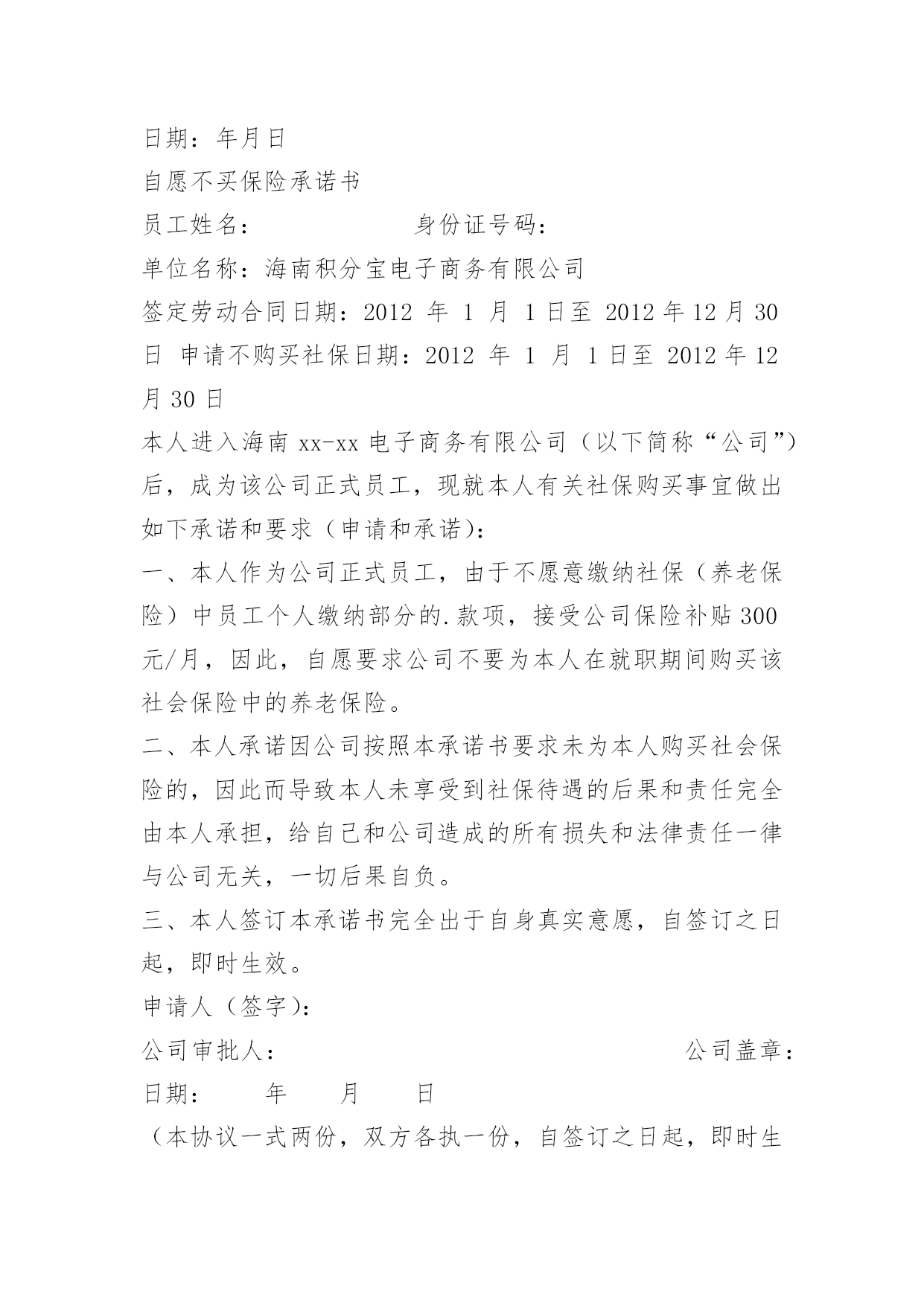 日期：年月日

自愿不买保险承诺书

员工姓名：　　　　　　身份证号码：

单位名称：海南积分宝电子商务有限公司

签定劳动合同日期：2012 年 1 月 1 日至 2012 年 12 月 30 日 申请不购买社保日期：2012 年 1 月 1 日至 2012 年 12 月 30 日

本人进入海南 xx-xx 电子商务有限公司（以下简称“公司”）后，成为该公司正式员工，现就本人有关社保购买事宜做出如下承诺和要求（申请和承诺）：

一、本人作为公司正式员工，由于不愿意缴纳社保（养老保险）中员工个人缴纳部分的.款项，接受公司保险补贴 300 元/月，因此，自愿要求公司不要为本人在就职期间购买该社会保险中的养老保险。

二、本人承诺因公司按照本承诺书要求未为本人购买社会保险的，因此而导致本人未享受到社保待遇的后果和责任完全由本人承担，给自己和公司造成的所有损失和法律责任一律与公司无关，一切后果自负。

三、本人签订本承诺书完全出于自身真实意愿，自签订之日起，即时生效。

申请人（签字）：

公司审批人：　　　　　　　　　　公司盖章：

日期：　　年　　月　　日

（本协议一式两份，双方各执一份，自签订之日起，即时生